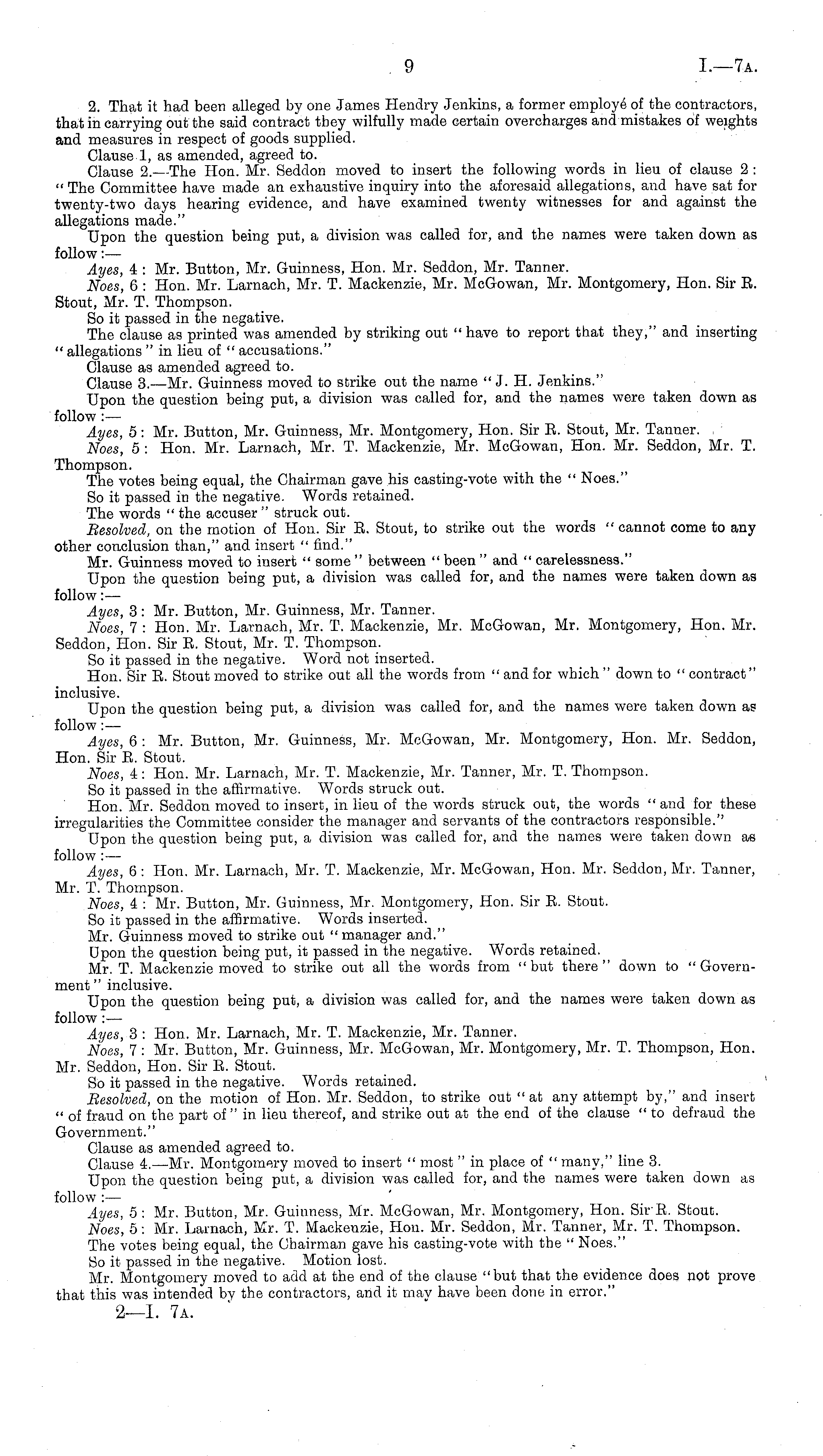 9

I.—7A.

2. That it had been alleged by one James Hendry Jenkins, a former employé of the contractors, that in carrying out the said contract they wilfully made certain overcharges and mistakes of weights and measures in respect of goods supplied.

Clause 1, as amended, agreed to.

Clause 2.—The Hon. Mr. Seddon moved to insert the following words in lieu of clause 2: "The Committee have made an exhaustive inquiry into the aforesaid allegations, and have sat for twenty-two days hearing evidence, and have examined twenty witnesses for and against the allegations made."

Upon the question being put, a division was called for, and the names were taken down as follow:—

Ayes, 4: Mr. Button, Mr. Guinness, Hon. Mr. Seddon, Mr. Tanner.

Noes, 6: Hon. Mr. Larnach, Mr. T. Mackenzie, Mr. McGowan, Mr. Montgomery, Hon. Sir R. Stout, Mr. T. Thompson.

So it passed in the negative.

The clause as printed was amended by striking out "have to report that they," and inserting "allegations" in lieu of "accusations."

Clause as amended agreed to.

Clause 3.—Mr. Guinness moved to strike out the name "J. H. Jenkins."

Upon the question being put, a division was called for, and the names were taken down as follow:—

Ayes, 5: Mr. Button, Mr. Guinness, Mr. Montgomery, Hon. Sir R. Stout, Mr. Tanner.

Noes, 5: Hon. Mr. Larnach, Mr. T. Mackenzie, Mr. McGowan, Hon. Mr. Seddon, Mr. T. Thompson.

The votes being equal, the Chairman gave his casting-vote with the "Noes."

So it passed in the negative. Words retained.

The words "the accuser" struck out.

Resolved, on the motion of Hon. Sir R. Stout, to strike out the words "cannot come to any other conclusion than," and insert "find."

Mr. Guinness moved to insert "some" between "been" and "carelessness."

Upon the question being put, a division was called for, and the names were taken down as follow:—

Ayes, 3: Mr. Button, Mr. Guinness, Mr. Tanner.

Noes, 7: Hon. Mr. Larnach, Mr. T. Mackenzie, Mr. McGowan, Mr. Montgomery, Hon. Mr. Seddon, Hon. Sir R. Stout, Mr. T. Thompson.

So it passed in the negative. Word not inserted.

Hon. Sir R. Stout moved to strike out all the words from "and for which" down to "contract" inclusive.

Upon the question being put, a division was called for, and the names were taken down as follow:—

Ayes, 6: Mr. Button, Mr. Guinness, Mr. McGowan, Mr. Montgomery, Hon. Mr. Seddon, Hon. Sir R. Stout.

Noes, 4: Hon. Mr. Larnach, Mr. T. Mackenzie, Mr. Tanner, Mr. T. Thompson.

So it passed in the affirmative. Words struck out.

Hon. Mr. Seddon moved to insert, in lieu of the words struck out, the words "and for these irregularities the Committee consider the manager and servants of the contractors responsible."

Upon the question being put, a division was called for, and the names were taken down as follow:—

Ayes, 6: Hon. Mr. Larnach, Mr. T. Mackenzie, Mr. McGowan, Hon. Mr. Seddon, Mr. Tanner, Mr. T. Thompson.

Noes, 4: Mr. Button, Mr. Guinness, Mr. Montgomery, Hon. Sir R. Stout.

So it passed in the affirmative. Words inserted.

Mr. Guinness moved to strike out "manager and."

Upon the question being put, it passed in the negative. Words retained.

Mr. T. Mackenzie moved to strike out all the words from "but there" down to "Government" inclusive.

Upon the question being put, a division was called for, and the names were taken down as follow:—

Ayes, 3: Hon. Mr. Larnach, Mr. T. Mackenzie, Mr. Tanner.

Noes, 7: Mr. Button, Mr. Guinness, Mr. McGowan, Mr. Montgomery, Mr. T. Thompson, Hon. Mr. Seddon, Hon. Sir R. Stout.

So it passed in the negative. Words retained.

Resolved, on the motion of Hon. Mr. Seddon, to strike out "at any attempt by," and insert "of fraud on the part of" in lieu thereof, and strike out at the end of the clause "to defraud the Government."

Clause as amended agreed to.

Clause 4.—Mr. Montgomery moved to insert "most" in place of "many," line 3.

Upon the question being put, a division was called for, and the names were taken down as follow:—

Ayes, 5: Mr. Button, Mr. Guinness, Mr. McGowan, Mr. Montgomery, Hon. Sir R. Stout.

Noes, 5: Mr. Larnach, Mr. T. Mackenzie, Hon. Mr. Seddon, Mr. Tanner, Mr. T. Thompson.

The votes being equal, the Chairman gave his casting-vote with the "Noes."

So it passed in the negative. Motion lost.

Mr. Montgomery moved to add at the end of the clause "but that the evidence does not prove that this was intended by the contractors, and it may have been done in error."

2—I. 7A.